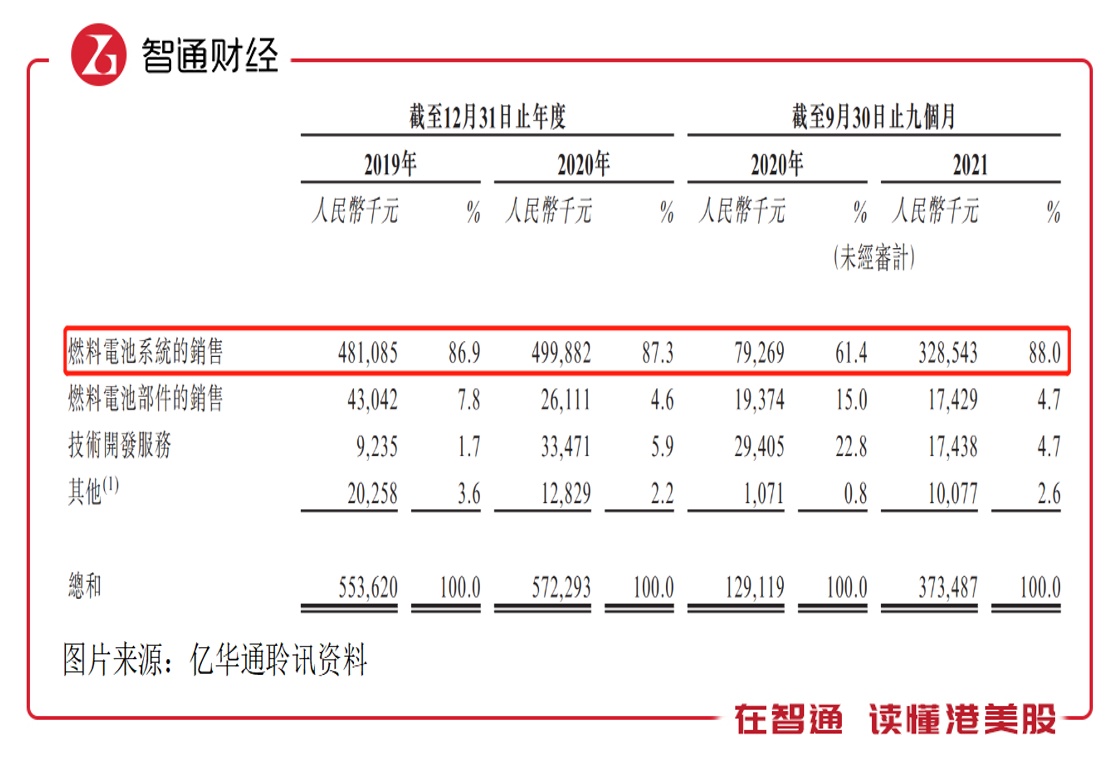 智通财经

|  | 截至12月31日止年度 |  |  |  | 截至9月30日止九個月 |  |  |  |
|---|---|---|---|---|---|---|---|---|
|  | 2019年 |  | 2020年 |  | 2020年 |  | 2021 |  |
|  | 人民幣千元 | % | 人民幣千元 | % | 人民幣千元 | % | 人民幣千元 | % |
|  |  |  |  |  | (未經審計) |  |  |  |
| 燃料電池系統的銷售 | 481,085 | 86.9 | 499,882 | 87.3 | 79,269 | 61.4 | 328,543 | 88.0 |
| 燃料電池部件的銷售 | 43,042 | 7.8 | 26,111 | 4.6 | 19,374 | 15.0 | 17,429 | 4.7 |
| 技術開發服務 | 9,235 | 1.7 | 33,471 | 5.9 | 29,405 | 22.8 | 17,438 | 4.7 |
| 其他$^{(1)}$ | 20,258 | 3.6 | 12,829 | 2.2 | 1,071 | 0.8 | 10,077 | 2.6 |
| 總和 | 553,620 | 100.0 | 572,293 | 100.0 | 129,119 | 100.0 | 373,487 | 100.0 |

图片来源：亿华通聆讯资料

在智通 读懂港美股